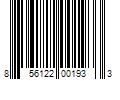 8 56122 00193 3